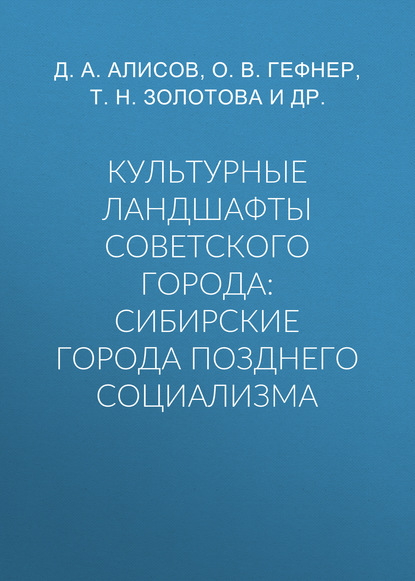 Д. А. АЛИСОВ, О. В. ГЕФНЕР, Т. Н. ЗОЛОТОВА И ДР.

КУЛЬТУРНЫЕ ЛАНДШАФТЫ СОВЕТСКОГО ГОРОДА: СИБИРСКИЕ ГОРОДА ПОЗДНЕГО СОЦИАЛИЗМА